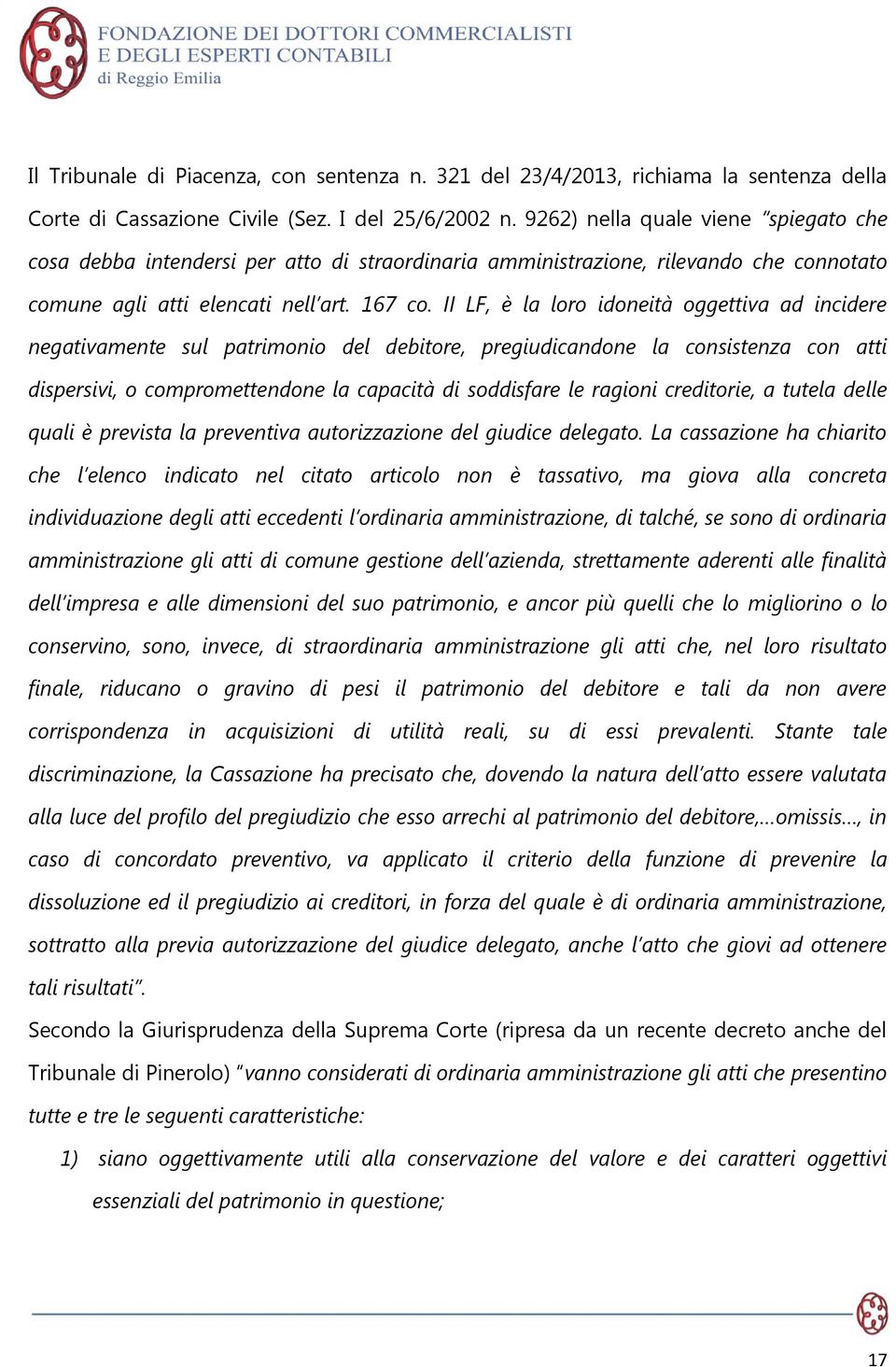 FONDAZIONE DEI DOTTORI COMMERCIALISTI
E DEGLI ESPERTI CONTABILI
di Reggio Emilia

Il Tribunale di Piacenza, con sentenza n. 321 del 23/4/2013, richiama la sentenza della Corte di Cassazione Civile (Sez. I del 25/6/2002 n. 9262) nella quale viene "spiegato che cosa debba intendersi per atto di straordinaria amministrazione, rilevando che connotato comune agli atti elencati nell'art. 167 co. II LF, è la loro idoneità oggettiva ad incidere negativamente sul patrimonio del debitore, pregiudicandone la consistenza con atti dispersivi, o compromettendone la capacità di soddisfare le ragioni creditorie, a tutela delle quali è prevista la preventiva autorizzazione del giudice delegato. La cassazione ha chiarito che l'elenco indicato nel citato articolo non è tassativo, ma giova alla concreta individuazione degli atti eccedenti l'ordinaria amministrazione, di talché, se sono di ordinaria amministrazione gli atti di comune gestione dell'azienda, strettamente aderenti alle finalità dell'impresa e alle dimensioni del suo patrimonio, e ancor più quelli che lo migliorino o lo conservino, sono, invece, di straordinaria amministrazione gli atti che, nel loro risultato finale, riducano o gravino di pesi il patrimonio del debitore e tali da non avere corrispondenza in acquisizioni di utilità reali, su di essi prevalenti. Stante tale discriminazione, la Cassazione ha precisato che, dovendo la natura dell'atto essere valutata alla luce del profilo del pregiudizio che esso arrechi al patrimonio del debitore,…omissis…, in caso di concordato preventivo, va applicato il criterio della funzione di prevenire la dissoluzione ed il pregiudizio ai creditori, in forza del quale è di ordinaria amministrazione, sottratto alla previa autorizzazione del giudice delegato, anche l'atto che giovi ad ottenere tali risultati".

Secondo la Giurisprudenza della Suprema Corte (ripresa da un recente decreto anche del Tribunale di Pinerolo) "vanno considerati di ordinaria amministrazione gli atti che presentino tutte e tre le seguenti caratteristiche:

1) siano oggettivamente utili alla conservazione del valore e dei caratteri oggettivi essenziali del patrimonio in questione;

17